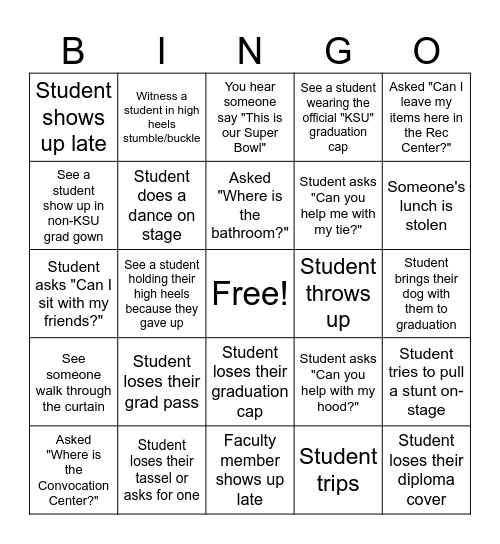 | B | I | N | G | O |
|---|---|---|---|---|
| Student shows up late | Witness a student in high heels stumble/buckle | You hear someone say "This is our Super Bowl" | See a student wearing the official "KSU" graduation cap | Asked "Can I leave my items here in the Rec Center?" |
| See a student show up in non-KSU grad gown | Student does a dance on stage | Asked "Where is the bathroom?" | Student asks "Can you help me with my tie?" | Someone's lunch is stolen |
| Student asks "Can I sit with my friends?" | See a student holding their high heels because they gave up | Free! | Student throws up | Student brings their dog with them to graduation |
| See someone walk through the curtain | Student loses their grad pass | Student loses their graduation cap | Student asks "Can you help with my hood?" | Student tries to pull a stunt on-stage |
| Asked "Where is the Convocation Center?" | Student loses their tassel or asks for one | Faculty member shows up late | Student trips | Student loses their diploma cover |